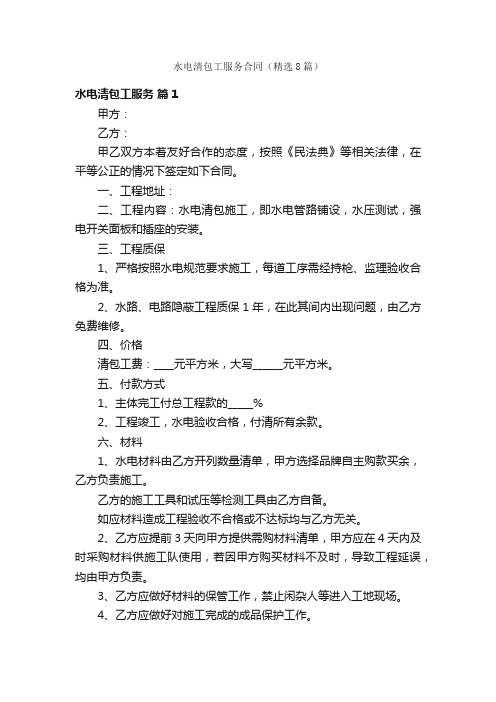 水电清包工服务合同（精选8篇）

水电清包工服务 篇1

甲方：

乙方：

甲乙双方本着友好合作的态度，按照《民法典》等相关法律，在平等公正的情况下签定如下合同。

一、工程地址：

二、工程内容：水电清包施工，即水电管路铺设，水压测试，强电开关面板和插座的安装。

三、工程质保

1、严格按照水电规范要求施工，每道工序需经持枪、监理验收合格为准。

2、水路、电路隐蔽工程质保1年，在此其间内出现问题，由乙方免费维修。

四、价格

清包工费：____元平方米，大写______元平方米。

五、付款方式

1、主体完工付总工程款的_____%

2、工程竣工，水电验收合格，付清所有余款。

六、材料

1、水电材料由乙方开列数量清单，甲方选择品牌自主购款买余，乙方负责施工。

乙方的施工工具和试压等检测工具由乙方自备。

如应材料造成工程验收不合格或不达标均与乙方无关。

2、乙方应提前3天向甲方提供需购材料清单，甲方应在4天内及时采购材料供施工队使用，若因甲方购买材料不及时，导致工程延误，均由甲方负责。

3、乙方应做好材料的保管工作，禁止闲杂人等进入工地现场。

4、乙方应做好对施工完成的成品保护工作。